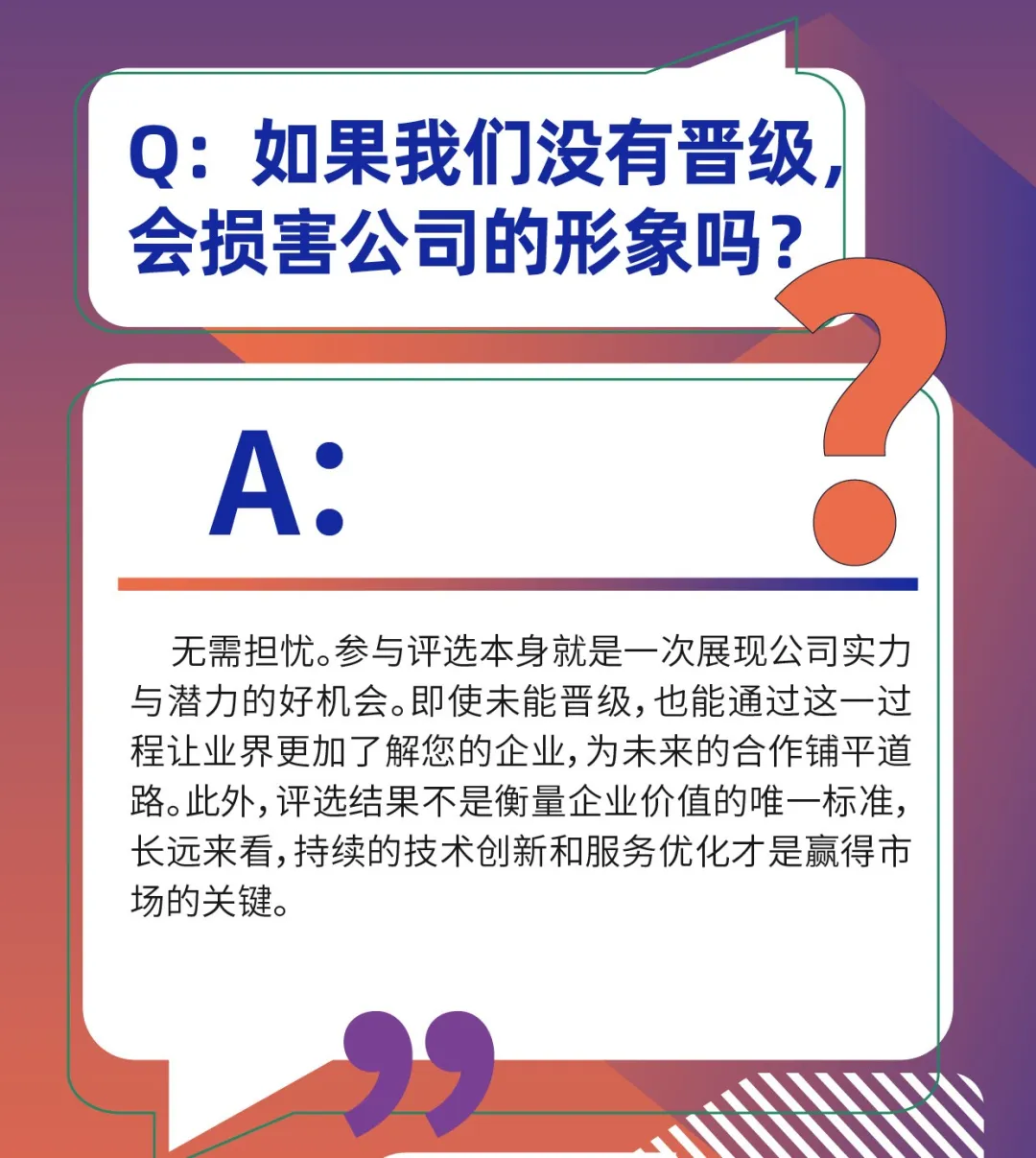 Q：如果我们没有晋级，会损害公司的形象吗？

A:

无需担忧。参与评选本身就是一次展现公司实力与潜力的好机会。即使未能晋级，也能通过这一过程让业界更加了解您的企业，为未来的合作铺平道路。此外，评选结果不是衡量企业价值的唯一标准，长远来看，持续的技术创新和服务优化才是赢得市场的关键。